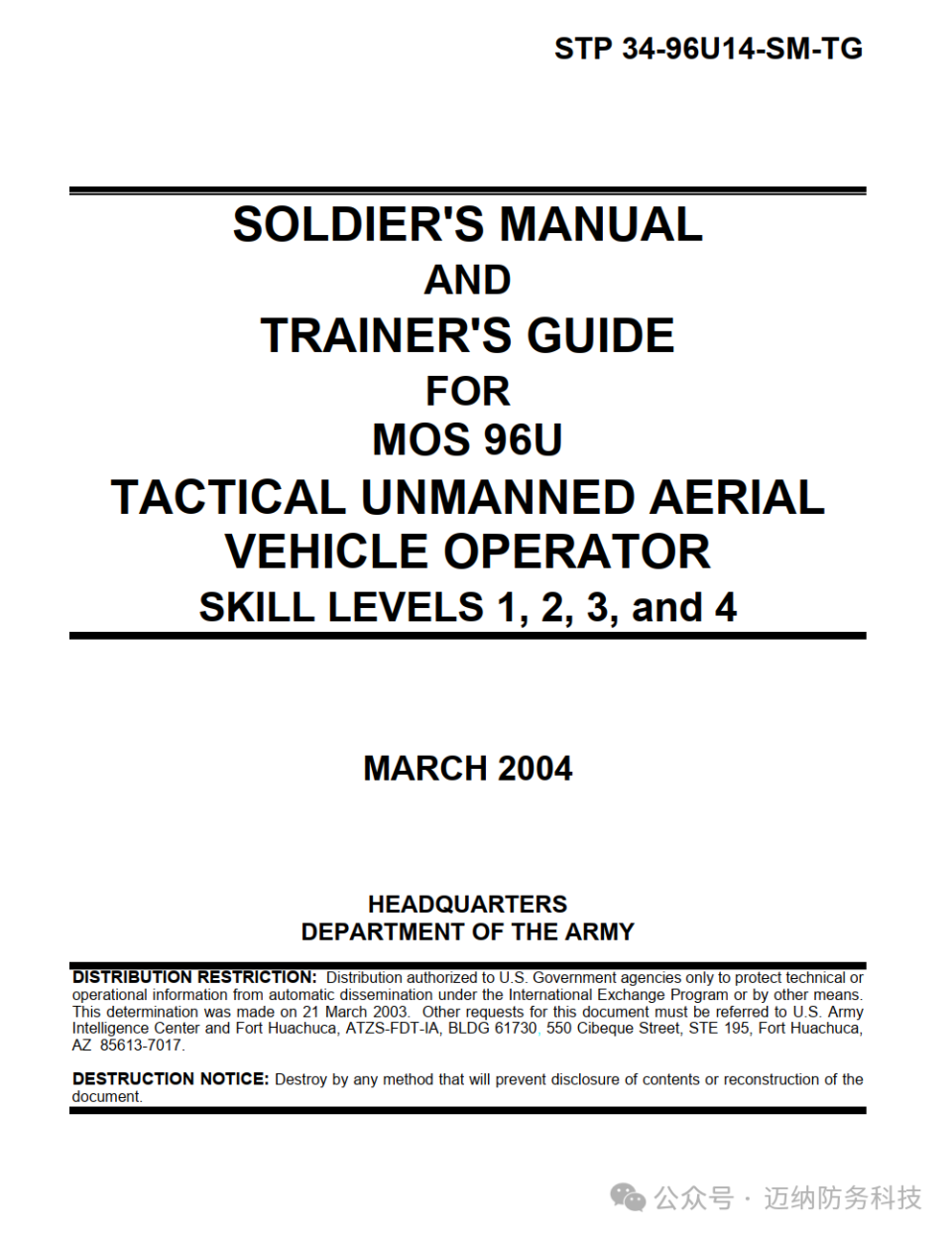 STP 34-96U14-SM-TG

SOLDIER'S MANUAL
AND
TRAINER'S GUIDE
FOR
MOS 96U
TACTICAL UNMANNED AERIAL VEHICLE OPERATOR
SKILL LEVELS 1, 2, 3, and 4

MARCH 2004

HEADQUARTERS
DEPARTMENT OF THE ARMY

DISTRIBUTION RESTRICTION: Distribution authorized to U.S. Government agencies only to protect technical or operational information from automatic dissemination under the International Exchange Program or by other means. This determination was made on 21 March 2003. Other requests for this document must be referred to U.S. Army Intelligence Center and Fort Huachuca, ATZS-FDT-IA, BLDG 61730, 550 Cibeque Street, STE 195, Fort Huachuca, AZ 85613-7017.

DESTRUCTION NOTICE: Destroy by any method that will prevent disclosure of contents or reconstruction of the document.

公众号 · 迈纳防务科技